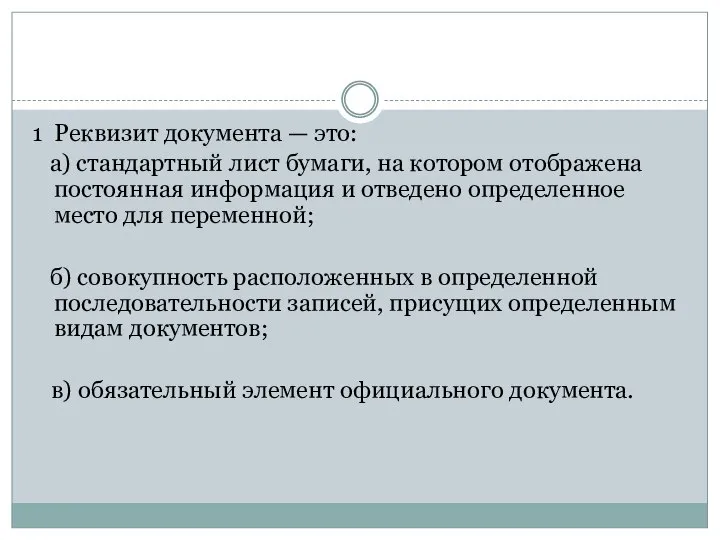 1 Реквизит документа — это:

а) стандартный лист бумаги, на котором отображена постоянная информация и отведено определенное место для переменной;

б) совокупность расположенных в определенной последовательности записей, присущих определенным видам документов;

в) обязательный элемент официального документа.